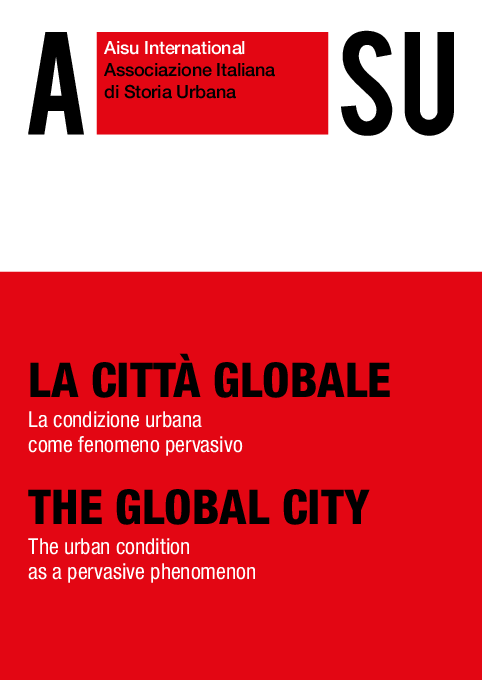 A
Aisu International
Associazione Italiana
di Storia Urbana
SU

LA CITTÀ GLOBALE
La condizione urbana
come fenomeno pervasivo

THE GLOBAL CITY
The urban condition
as a pervasive phenomenon